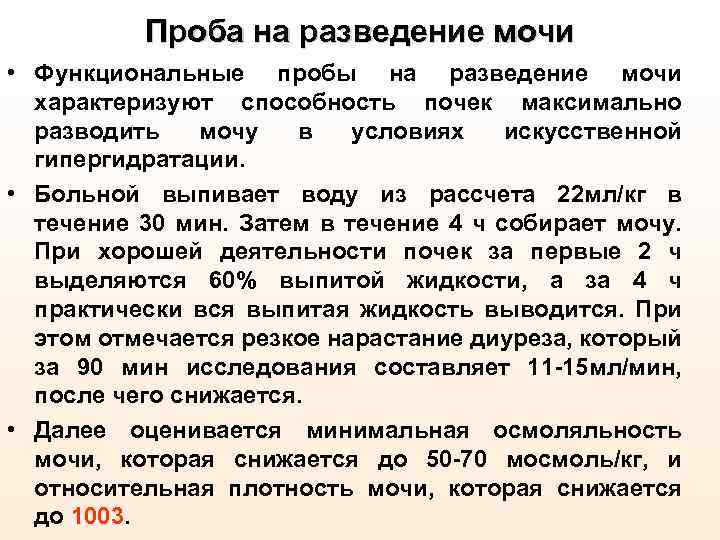 Проба на разведение мочи

• Функциональные пробы на разведение мочи характеризуют способность почек максимально разводить мочу в условиях искусственной гипергидратации.

• Больной выпивает воду из рассчета 22мл/кг в течение 30 мин. Затем в течение 4 ч собирает мочу. При хорошей деятельности почек за первые 2 ч выделяются 60% выпитой жидкости, а за 4 ч практически вся выпитая жидкость выводится. При этом отмечается резкое нарастание диуреза, который за 90 мин исследования составляет 11-15мл/мин, после чего снижается.

• Далее оценивается минимальная осмоляльность мочи, которая снижается до 50-70 мосмоль/кг, и относительная плотность мочи, которая снижается до 1003.